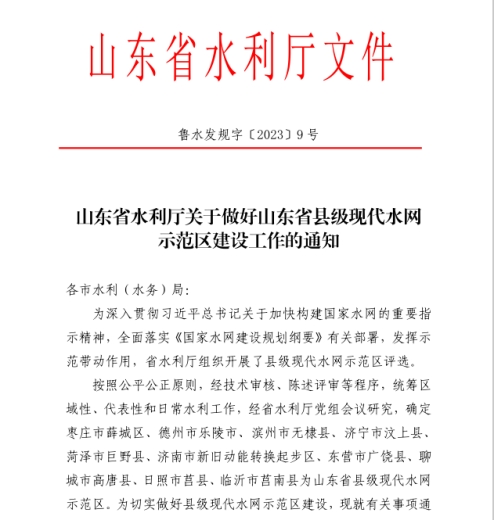 山东省水利厅文件

鲁水发规字〔2023〕9号

山东省水利厅关于做好山东省县级现代水网示范区建设工作的通知

各市水利（水务）局：

为深入贯彻习近平总书记关于加快构建国家水网的重要指示精神，全面落实《国家水网建设规划纲要》有关部署，发挥示范带动作用，省水利厅组织开展了县级现代水网示范区评选。

按照公平公正原则，经技术审核、陈述评审等程序，统筹区域性、代表性和日常水利工作，经省水利厅党组会议研究，确定枣庄市薛城区、德州市乐陵市、滨州市无棣县、济宁市汶上县、菏泽市巨野县、济南市新旧动能转换起步区、东营市广饶县、聊城市高唐县、日照市莒县、临沂市莒南县为山东省县级现代水网示范区。为切实做好县级现代水网示范区建设，现就有关事项通